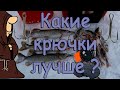 Какие крючки лучше ?